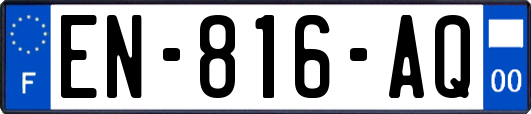 F
EN-816-AQ
00